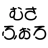 むさ
ろぉろ